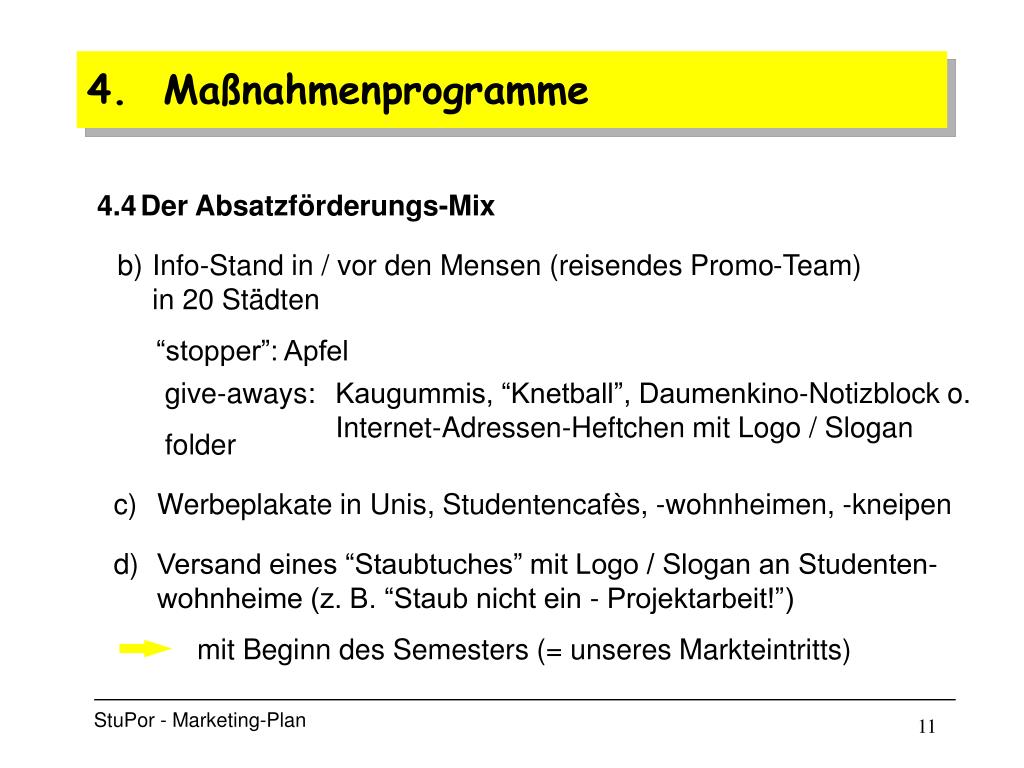 4. Maßnahmenprogramme

4.4 Der Absatzförderungs-Mix

b) Info-Stand in / vor den Mensen (reisendes Promo-Team) in 20 Städten

“stopper”: Apfel

give-aways: Kaugummis, “Knetball”, Daumenkino-Notizblock o. Internet-Adressen-Heftchen mit Logo / Slogan

folder

c) Werbeplakate in Unis, Studentencafès, -wohnheimen, -kneipen

d) Versand eines “Staubtuches” mit Logo / Slogan an Studentenwohnheime (z. B. “Staub nicht ein - Projektarbeit!”)

mit Beginn des Semesters (= unseres Markteintritts)

StuPor - Marketing-Plan

11